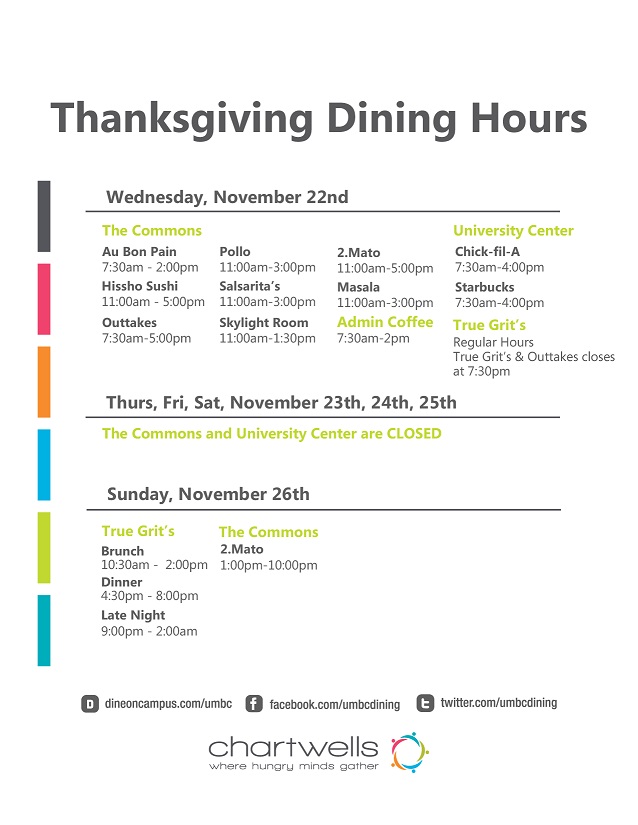 Thanksgiving Dining Hours

Wednesday, November 22nd

The Commons

Au Bon Pain
7:30am - 2:00pm

Hissho Sushi
11:00am - 5:00pm

Outtakes
7:30am-5:00pm

Pollo
11:00am-3:00pm

Salsarita's
11:00am-3:00pm

Skylight Room
11:00am-1:30pm

2.Mato
11:00am-5:00pm

Masala
11:00am-3:00pm

Admin Coffee
7:30am-2pm

University Center

Chick-fil-A
7:30am-4:00pm

Starbucks
7:30am-4:00pm

True Grit's
Regular Hours
True Grit's & Outtakes closes at 7:30pm

Thurs, Fri, Sat, November 23th, 24th, 25th

The Commons and University Center are CLOSED

Sunday, November 26th

True Grit's

Brunch
10:30am - 2:00pm

Dinner
4:30pm - 8:00pm

Late Night
9:00pm - 2:00am

The Commons

2.Mato
1:00pm-10:00pm

dineoncampus.com/umbc
facebook.com/umbcdining
twitter.com/umbcdining

chartwells
where hungry minds gather